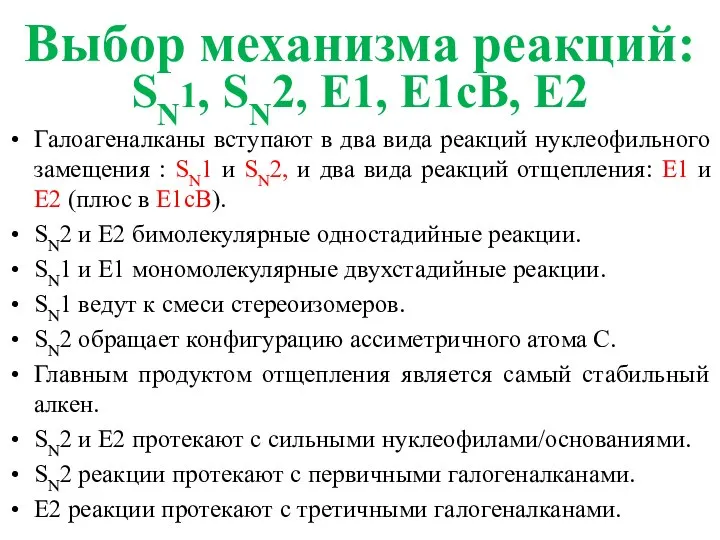 Выбор механизма реакций: $S_N1$, $S_N2$, E1, E1cB, E2

• Галоагеналканы вступают в два вида реакций нуклеофильного замещения : $S_N1$ и $S_N2$, и два вида реакций отщепления: E1 и E2 (плюс в E1cB).

• $S_N2$ и E2 бимолекулярные одностадийные реакции.

• $S_N1$ и E1 мономолекулярные двухстадийные реакции.

• $S_N1$ ведут к смеси стереоизомеров.

• $S_N2$ обращает конфигурацию ассиметричного атома С.

• Главным продуктом отщепления является самый стабильный алкен.

• $S_N2$ и E2 протекают с сильными нуклеофилами/основаниями.

• $S_N2$ реакции протекают с первичными галогеналканами.

• E2 реакции протекают с третичными галогеналканами.